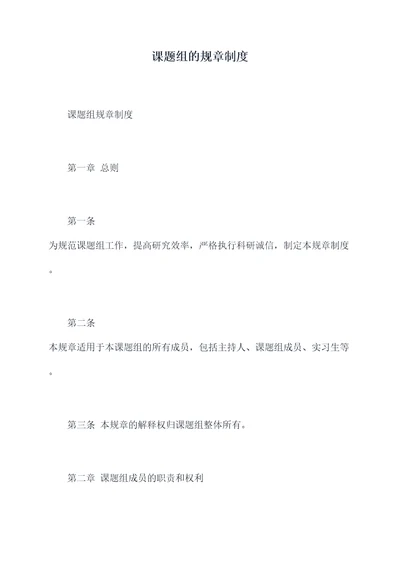 课题组的规章制度

课题组规章制度

第一章 总则

第一条
为规范课题组工作，提高研究效率，严格执行科研诚信，制定本规章制度。

第二条
本规章适用于本课题组的所有成员，包括主持人、课题组成员、实习生等。

第三条 本规章的解释权归课题组整体所有。

第二章 课题组成员的职责和权利